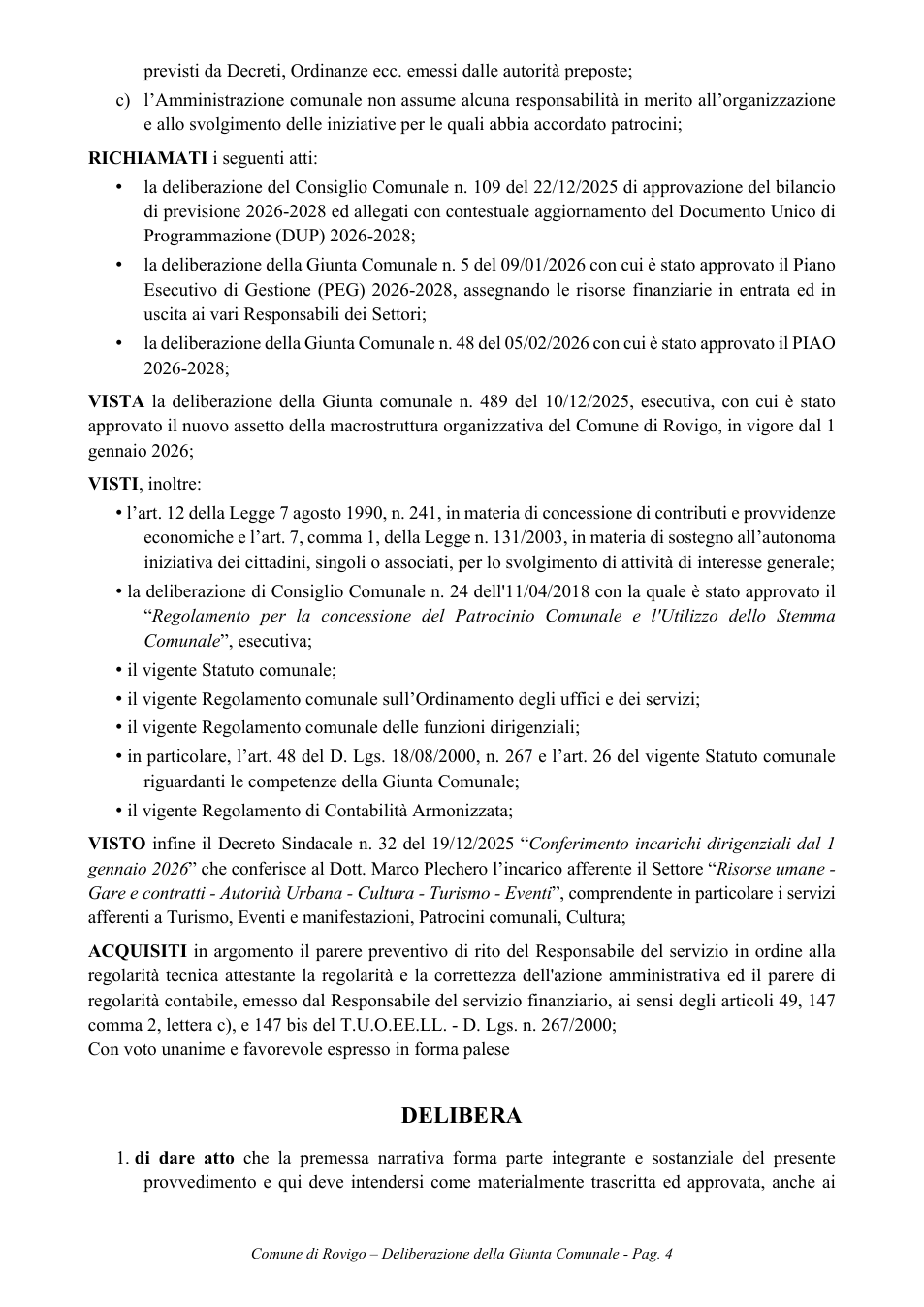 previsti da Decreti, Ordinanze ecc. emessi dalle autorità preposte;

c) l'Amministrazione comunale non assume alcuna responsabilità in merito all'organizzazione e allo svolgimento delle iniziative per le quali abbia accordato patrocini;

RICHIAMATI i seguenti atti:

• la deliberazione del Consiglio Comunale n. 109 del 22/12/2025 di approvazione del bilancio di previsione 2026-2028 ed allegati con contestuale aggiornamento del Documento Unico di Programmazione (DUP) 2026-2028;
• la deliberazione della Giunta Comunale n. 5 del 09/01/2026 con cui è stato approvato il Piano Esecutivo di Gestione (PEG) 2026-2028, assegnando le risorse finanziarie in entrata ed in uscita ai vari Responsabili dei Settori;
• la deliberazione della Giunta Comunale n. 48 del 05/02/2026 con cui è stato approvato il PIAO 2026-2028;

VISTA la deliberazione della Giunta comunale n. 489 del 10/12/2025, esecutiva, con cui è stato approvato il nuovo assetto della macrostruttura organizzativa del Comune di Rovigo, in vigore dal 1 gennaio 2026;

VISTI, inoltre:

• l'art. 12 della Legge 7 agosto 1990, n. 241, in materia di concessione di contributi e provvidenze economiche e l'art. 7, comma 1, della Legge n. 131/2003, in materia di sostegno all'autonoma iniziativa dei cittadini, singoli o associati, per lo svolgimento di attività di interesse generale;
• la deliberazione di Consiglio Comunale n. 24 dell'11/04/2018 con la quale è stato approvato il "Regolamento per la concessione del Patrocinio Comunale e l'Utilizzo dello Stemma Comunale", esecutiva;
• il vigente Statuto comunale;
• il vigente Regolamento comunale sull'Ordinamento degli uffici e dei servizi;
• il vigente Regolamento comunale delle funzioni dirigenziali;
• in particolare, l'art. 48 del D. Lgs. 18/08/2000, n. 267 e l'art. 26 del vigente Statuto comunale riguardanti le competenze della Giunta Comunale;
• il vigente Regolamento di Contabilità Armonizzata;

VISTO infine il Decreto Sindacale n. 32 del 19/12/2025 "Conferimento incarichi dirigenziali dal 1 gennaio 2026" che conferisce al Dott. Marco Plechero l'incarico afferente il Settore "Risorse umane - Gare e contratti - Autorità Urbana - Cultura - Turismo - Eventi", comprendente in particolare i servizi afferenti a Turismo, Eventi e manifestazioni, Patrocini comunali, Cultura;

ACQUISITI in argomento il parere preventivo di rito del Responsabile del servizio in ordine alla regolarità tecnica attestante la regolarità e la correttezza dell'azione amministrativa ed il parere di regolarità contabile, emesso dal Responsabile del servizio finanziario, ai sensi degli articoli 49, 147 comma 2, lettera c), e 147 bis del T.U.O.EE.LL. - D. Lgs. n. 267/2000;
Con voto unanime e favorevole espresso in forma palese

DELIBERA

1. di dare atto che la premessa narrativa forma parte integrante e sostanziale del presente provvedimento e qui deve intendersi come materialmente trascritta ed approvata, anche ai

Comune di Rovigo – Deliberazione della Giunta Comunale - Pag. 4